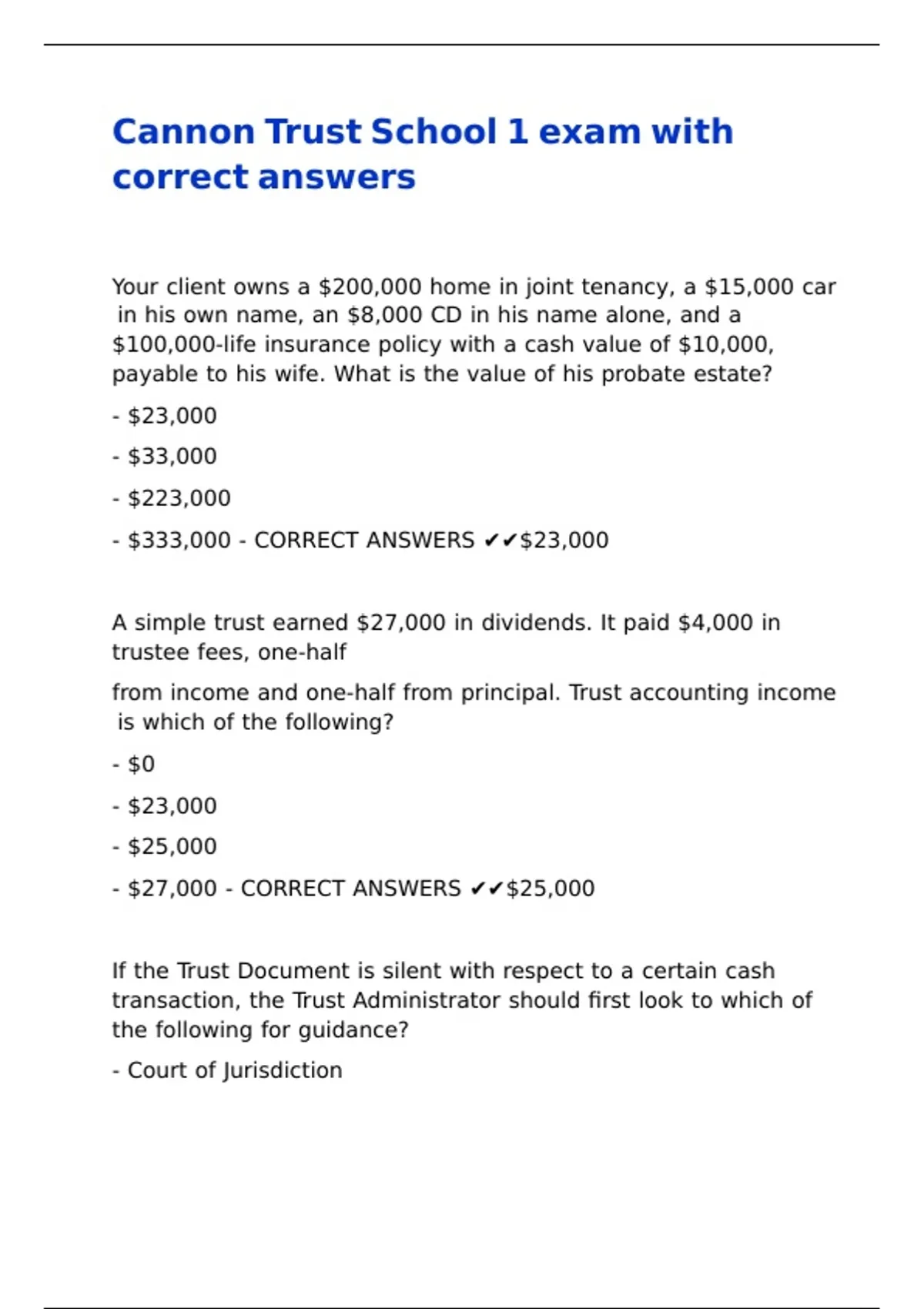 Cannon Trust School 1 exam with correct answers

Your client owns a \$200,000 home in joint tenancy, a \$15,000 car in his own name, an \$8,000 CD in his name alone, and a \$100,000-life insurance policy with a cash value of \$10,000, payable to his wife. What is the value of his probate estate?

- \$23,000

- \$33,000

- \$223,000

- \$333,000 - CORRECT ANSWERS ✔✔\$23,000

A simple trust earned \$27,000 in dividends. It paid \$4,000 in trustee fees, one-half

from income and one-half from principal. Trust accounting income is which of the following?

- \$0

- \$23,000

- \$25,000

- \$27,000 - CORRECT ANSWERS ✔✔\$25,000

If the Trust Document is silent with respect to a certain cash transaction, the Trust Administrator should first look to which of the following for guidance?

- Court of Jurisdiction